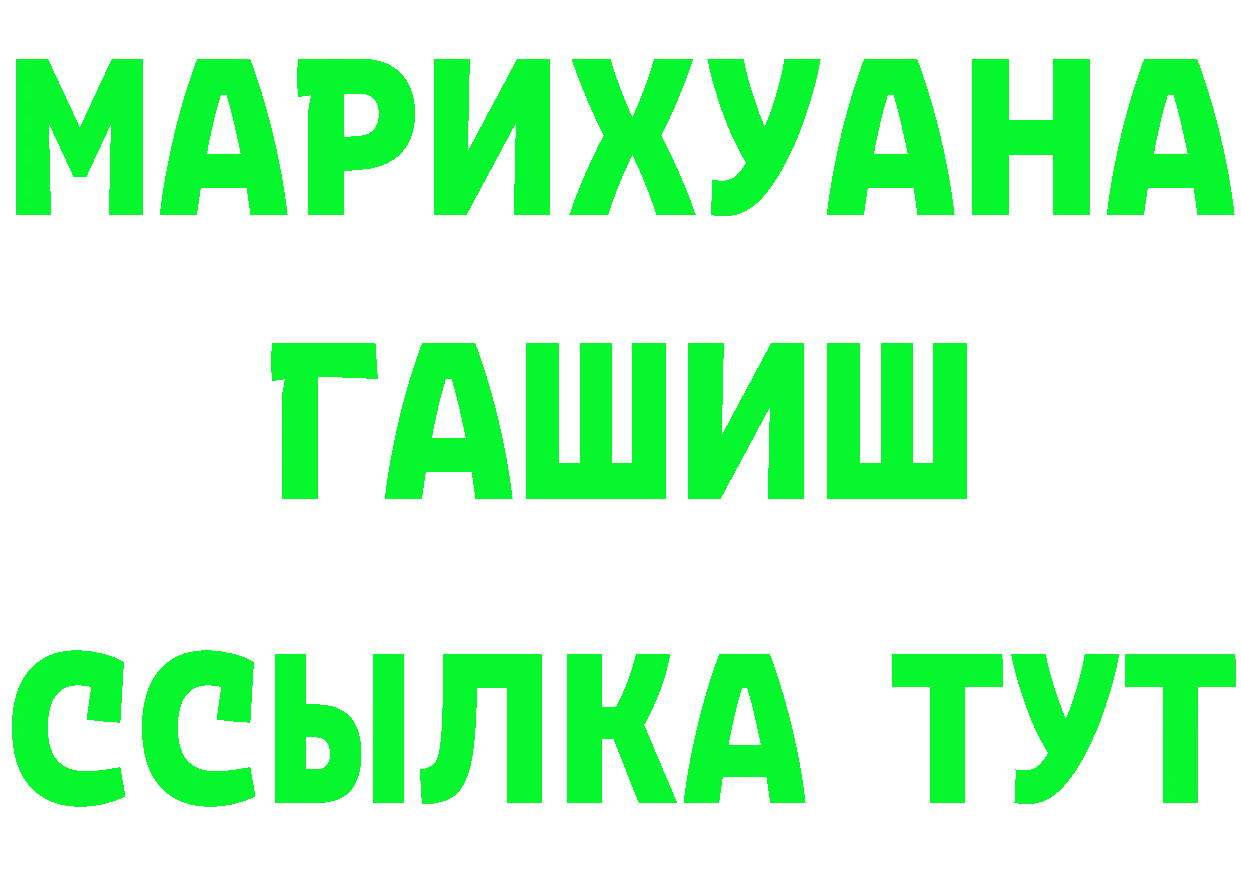 МАРИХУАНА
ГАШИШ
ССЫЛКА ТУТ